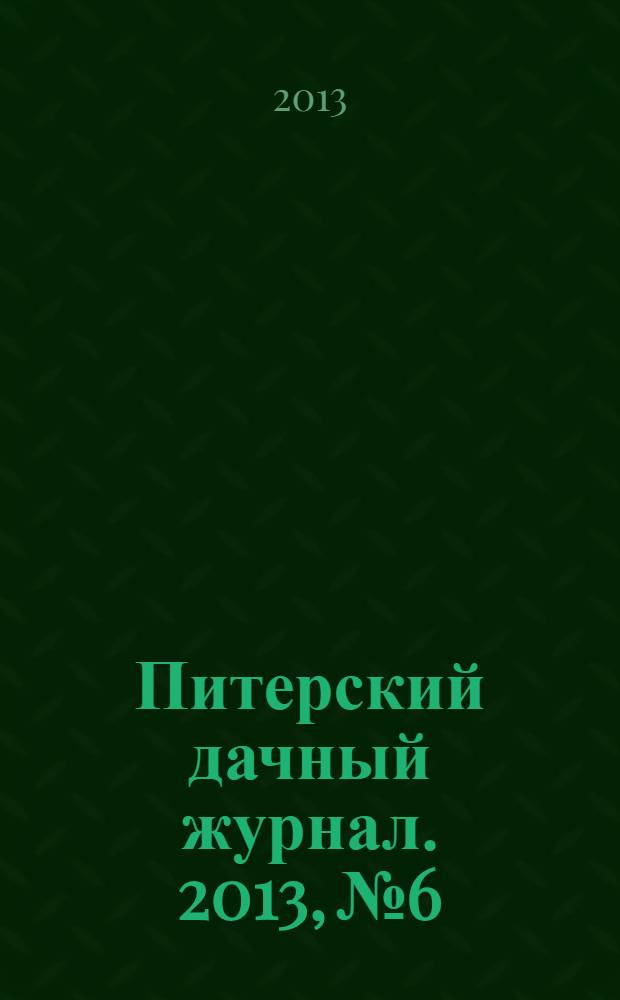 2013

Питерский дачный журнал. 2013, №6